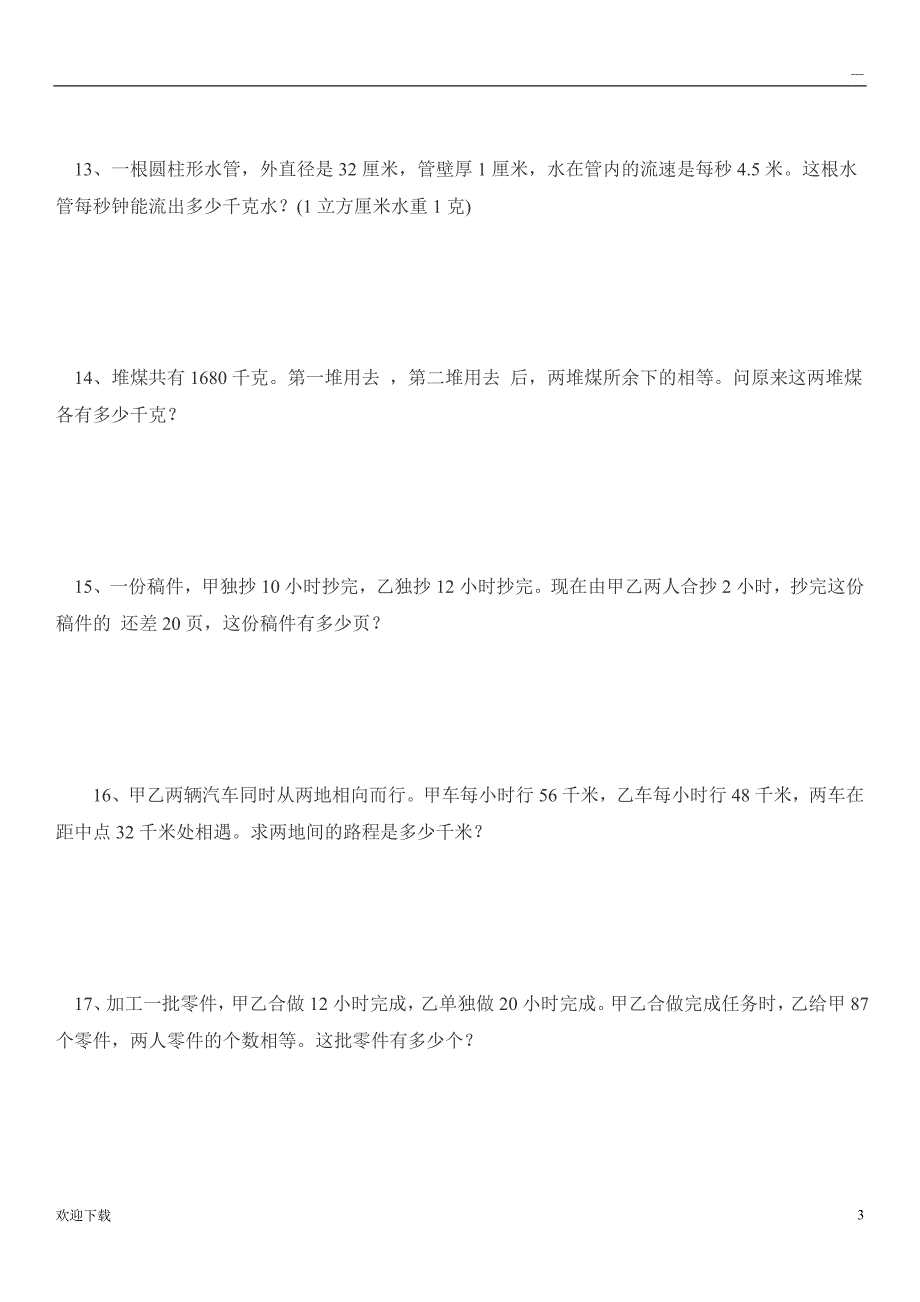 —

13、一根圆柱形水管，外直径是 32 厘米，管壁厚 1 厘米，水在管内的流速是每秒 4.5 米。这根水管每秒钟能流出多少千克水？(1 立方厘米水重 1 克)

14、堆煤共有 1680 千克。第一堆用去 ，第二堆用去 后，两堆煤所余下的相等。问原来这两堆煤各有多少千克？

15、一份稿件，甲独抄 10 小时抄完，乙独抄 12 小时抄完。现在由甲乙两人合抄 2 小时，抄完这份稿件的 还差 20 页，这份稿件有多少页？

16、甲乙两辆汽车同时从两地相向而行。甲车每小时行 56 千米，乙车每小时行 48 千米，两车在距中点 32 千米处相遇。求两地间的路程是多少千米？

17、加工一批零件，甲乙合做 12 小时完成，乙单独做 20 小时完成。甲乙合做完成任务时，乙给甲 87 个零件，两人零件的个数相等。这批零件有多少个？

欢迎下载

3